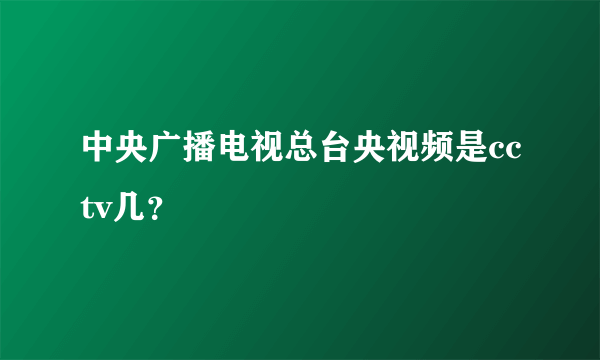 中央广播电视总台央视频是cctv几？